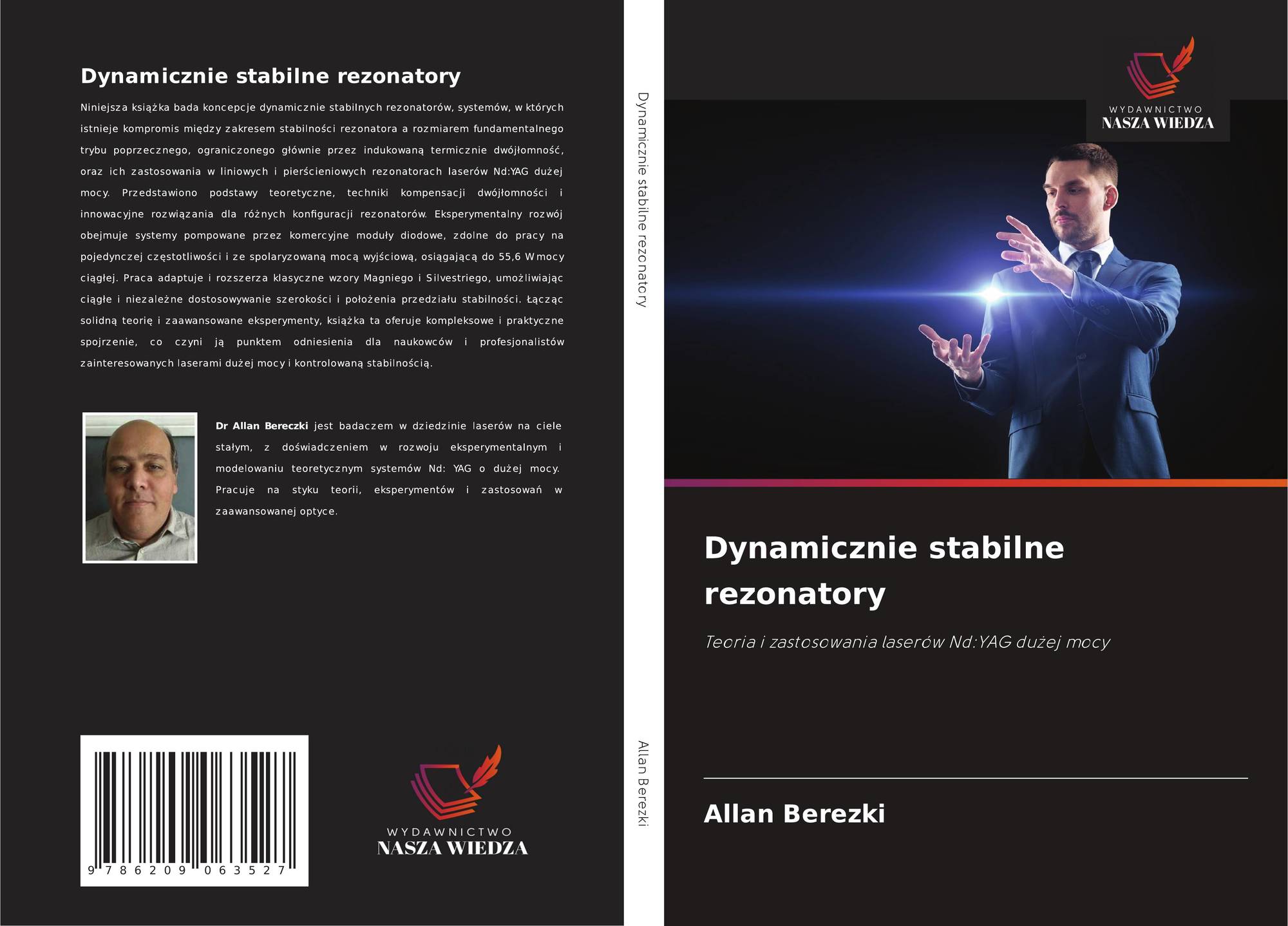 Dynamicznie stabilne rezonatory

Niniejsza książka bada koncepcje dynamicznie stabilnych rezonatorów, systemów, w których istnieje kompromis między zakresem stabilności rezonatora a rozmiarem fundamentalnego trybu poprzecznego, ograniczonego głównie przez indukowaną termicznie dwójłomność, oraz ich zastosowania w liniowych i pierścieniowych rezonatorach laserów Nd:YAG dużej mocy. Przedstawiono podstawy teoretyczne, techniki kompensacji dwójłomności i innowacyjne rozwiązania dla różnych konfiguracji rezonatorów. Eksperymentalny rozwój obejmuje systemy pompowane przez komercyjne moduły diodowe, zdolne do pracy na pojedynczej częstotliwości i ze spolaryzowaną mocą wyjściową, osiągającą do 55,6 W mocy ciągłej. Praca adaptuje i rozszerza klasyczne wzory Magniego i Silvestriego, umożliwiając ciągłe i niezależne dostosowywanie szerokości i położenia przedziału stabilności. Łącząc solidną teorię i zaawansowane eksperymenty, książka ta oferuje kompleksowe i praktyczne spojrzenie, co czyni ją punktem odniesienia dla naukowców i profesjonalistów zainteresowanych laserami dużej mocy i kontrolowaną stabilnością.

Dr Allan Bereczki jest badaczem w dziedzinie laserów na ciele stałym, z doświadczeniem w rozwoju eksperymentalnym i modelowaniu teoretycznym systemów Nd: YAG o dużej mocy. Pracuje na styku teorii, eksperymentów i zastosowań w zaawansowanej optyce.

9 786209 063527

WYDAWNICTWO
NASZA WIEDZA

Dynamicznie stabilne rezonatory

Allan Berezki

WYDAWNICTWO
NASZA WIEDZA

Dynamicznie stabilne rezonatory

Teoria i zastosowania laserów Nd:YAG dużej mocy

Allan Berezki